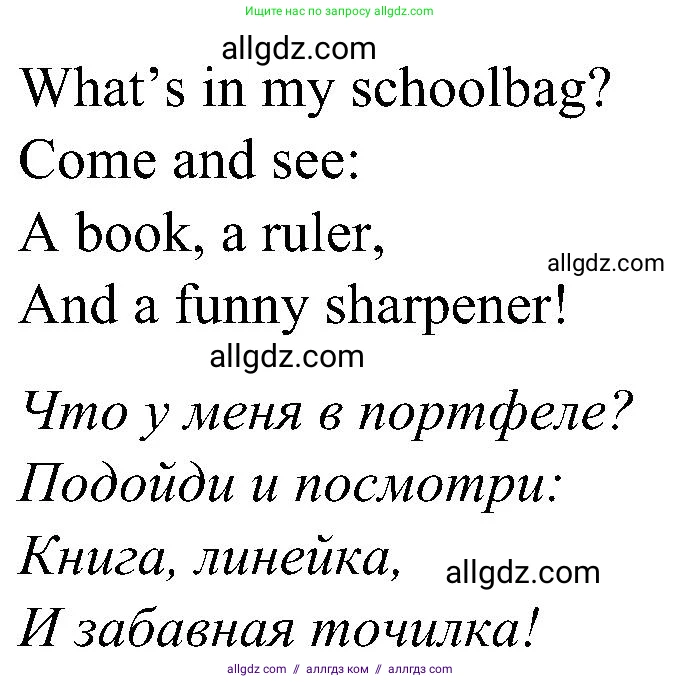 Ищите нас по запросу allgdz.com

allgdz.com

What's in my schoolbag?
Come and see:
A book, a ruler,
And a funny sharpener!

allgdz.com

allgdz.com

Что у меня в портфеле?
Подойди и посмотри:
Книга, линейка,
И забавная точилка!

allgdz.com

allgdz com // аллгдз ком // аллгдз com